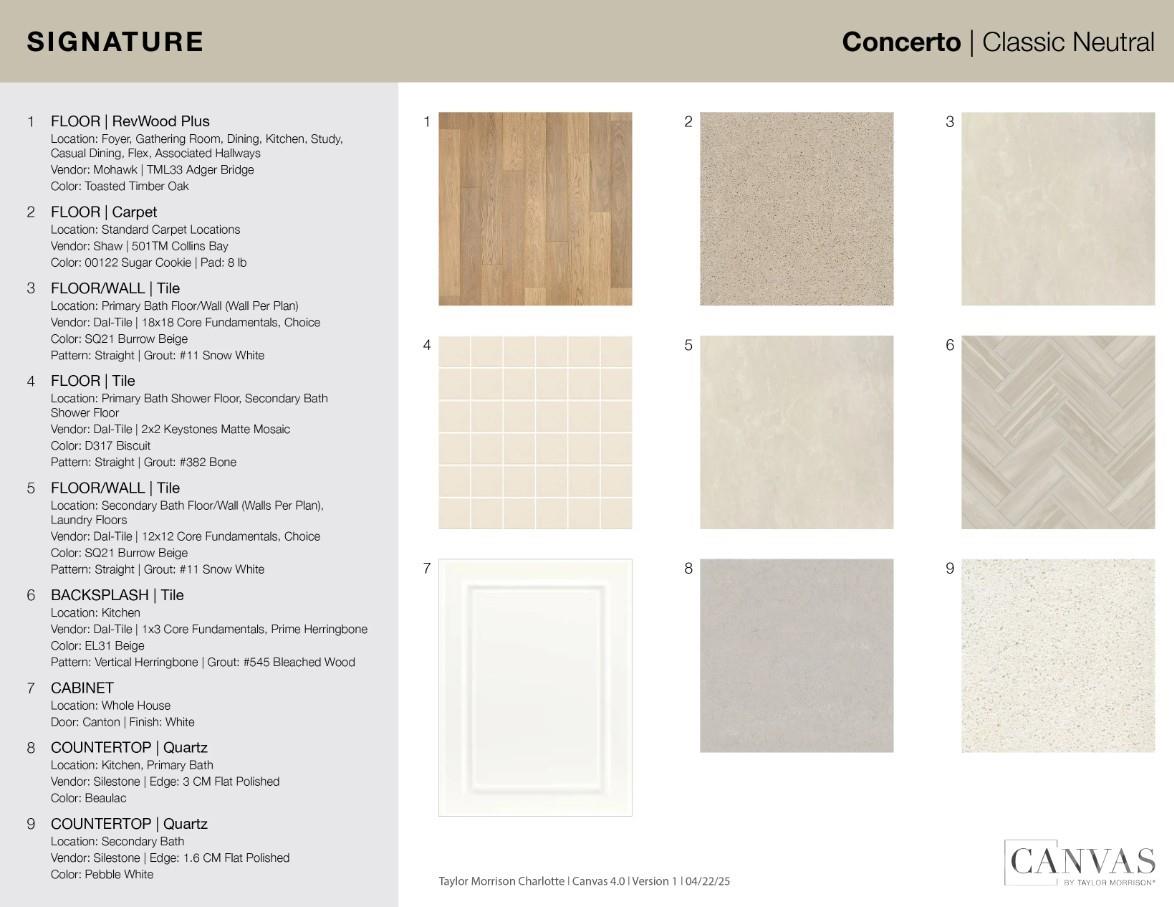 SIGNATURE

Concerto | Classic Neutral

1 FLOOR | RevWood Plus
Location: Foyer, Gathering Room, Dining, Kitchen, Study, Casual Dining, Flex, Associated Hallways
Vendor: Mohawk | TML33 Adger Bridge
Color: Toasted Timber Oak

2 FLOOR | Carpet
Location: Standard Carpet Locations
Vendor: Shaw | 501TM Collins Bay
Color: 00122 Sugar Cookie | Pad: 8 lb

3 FLOOR/WALL | Tile
Location: Primary Bath Floor/Wall (Wall Per Plan)
Vendor: Dal-Tile | 18x18 Core Fundamentals, Choice
Color: SQ21 Burrow Beige
Pattern: Straight | Grout: #11 Snow White

4 FLOOR | Tile
Location: Primary Bath Shower Floor, Secondary Bath Shower Floor
Vendor: Dal-Tile | 2x2 Keystones Matte Mosaic
Color: D317 Biscuit
Pattern: Straight | Grout: #382 Bone

5 FLOOR/WALL | Tile
Location: Secondary Bath Floor/Wall (Walls Per Plan), Laundry Floors
Vendor: Dal-Tile | 12x12 Core Fundamentals, Choice
Color: SQ21 Burrow Beige
Pattern: Straight | Grout: #11 Snow White

6 BACKSPLASH | Tile
Location: Kitchen
Vendor: Dal-Tile | 1x3 Core Fundamentals, Prime Herringbone
Color: EL31 Beige
Pattern: Vertical Herringbone | Grout: #545 Bleached Wood

7 CABINET
Location: Whole House
Door: Canton | Finish: White

8 COUNTERTOP | Quartz
Location: Kitchen, Primary Bath
Vendor: Silestone | Edge: 3 CM Flat Polished
Color: Beaulac

9 COUNTERTOP | Quartz
Location: Secondary Bath
Vendor: Silestone | Edge: 1.6 CM Flat Polished
Color: Pebble White

1 2 3 4 5 6 7 8 9

Taylor Morrison Charlotte | Canvas 4.0 | Version 1 | 04/22/25

CANVAS
BY TAYLOR MORRISON®